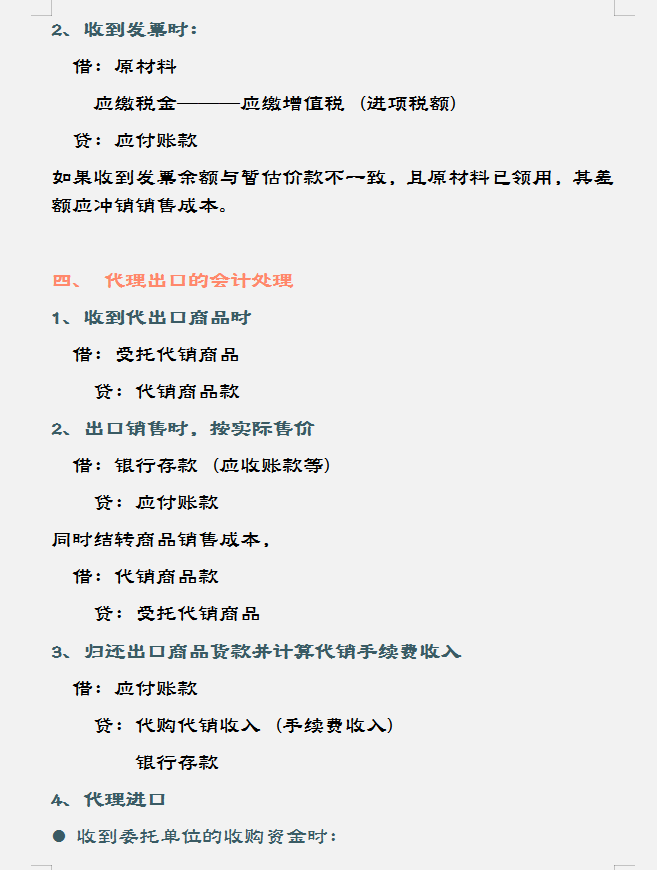 2、收到发票时：

借：原材料

应缴税金———应缴增值税（进项税额）

贷：应付账款

如果收到发票余额与暂估价款不一致，且原材料已领用，其差额应冲销销售成本。

四、 代理出口的会计处理

1、收到代出口商品时

借：受托代销商品

贷：代销商品款

2、出口销售时，按实际售价

借：银行存款（应收账款等）

贷：应付账款

同时结转商品销售成本，

借：代销商品款

贷：受托代销商品

3、归还出口商品货款并计算代销手续费收入

借：应付账款

贷：代购代销收入（手续费收入）

银行存款

4、代理进口

● 收到委托单位的收购资金时：